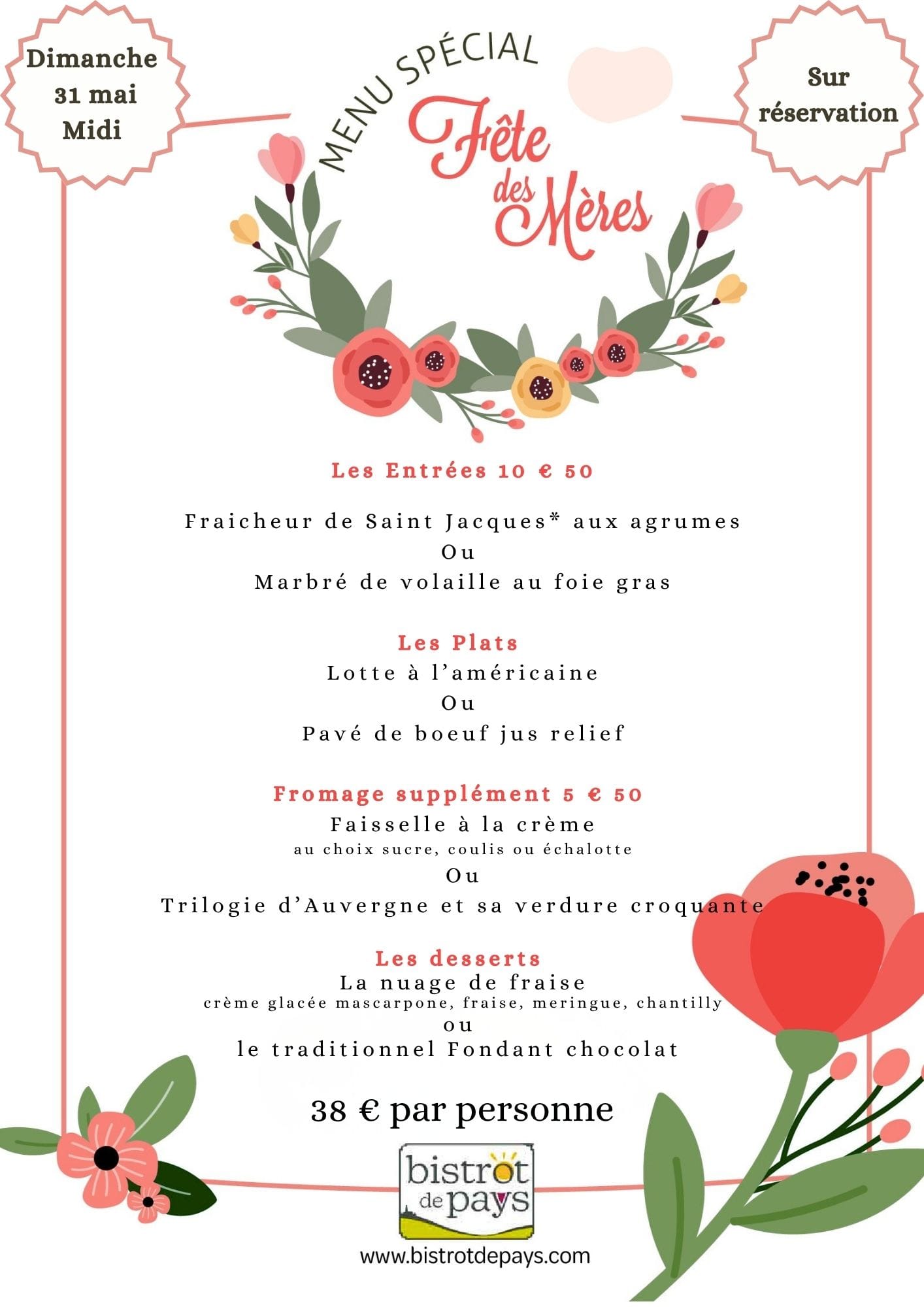 Dimanche 31 mai Midi

MENU SPÉCIAL

Fête des Mères

Sur réservation

Les Entrées 10 € 50

Fraicheur de Saint Jacques* aux agrumes
Ou
Marbré de volaille au foie gras

Les Plats
Lotte à l'américaine
Ou
Pavé de boeuf jus relief

Fromage supplément 5 € 50
Faisselle à la crème
au choix sucre, coulis ou échalotte
Ou
Trilogie d'Auvergne et sa verdure croquante

Les desserts
La nuage de fraise
crème glacée mascarpone, fraise, meringue, chantilly
ou
le traditionnel Fondant chocolat

38 € par personne

bistrot de pays

www.bistrotdepays.com